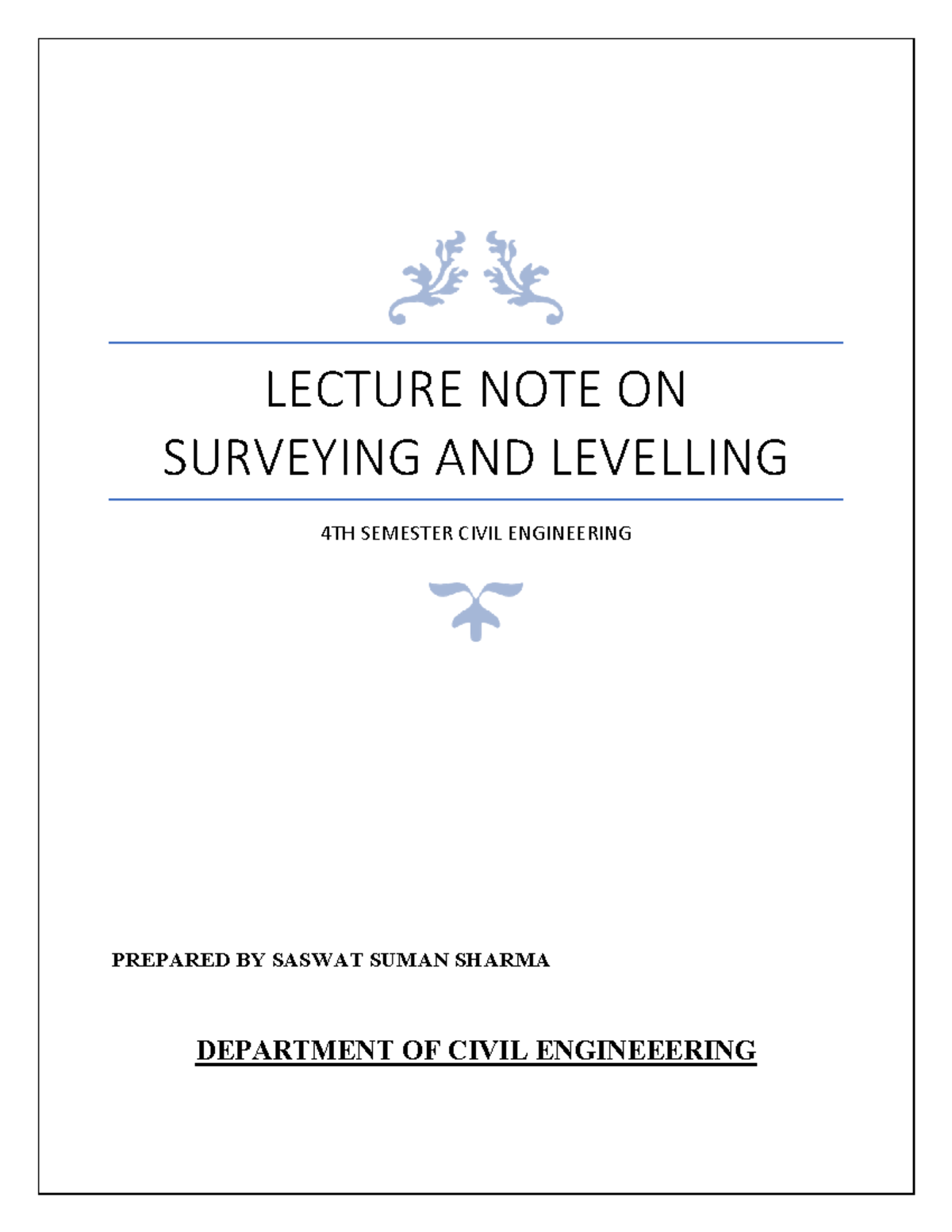 LECTURE NOTE ON SURVEYING AND LEVELLING

4TH SEMESTER CIVIL ENGINEERING

PREPARED BY SASWAT SUMAN SHARMA

DEPARTMENT OF CIVIL ENGINEEERING